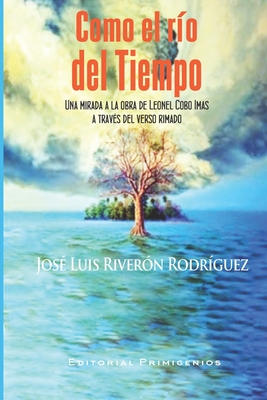 Como el río del Tiempo

Una mirada a la obra de Leonel Cobo Imas a través del verso rimado

José Luis Riverón Rodríguez

Editorial Primigenios